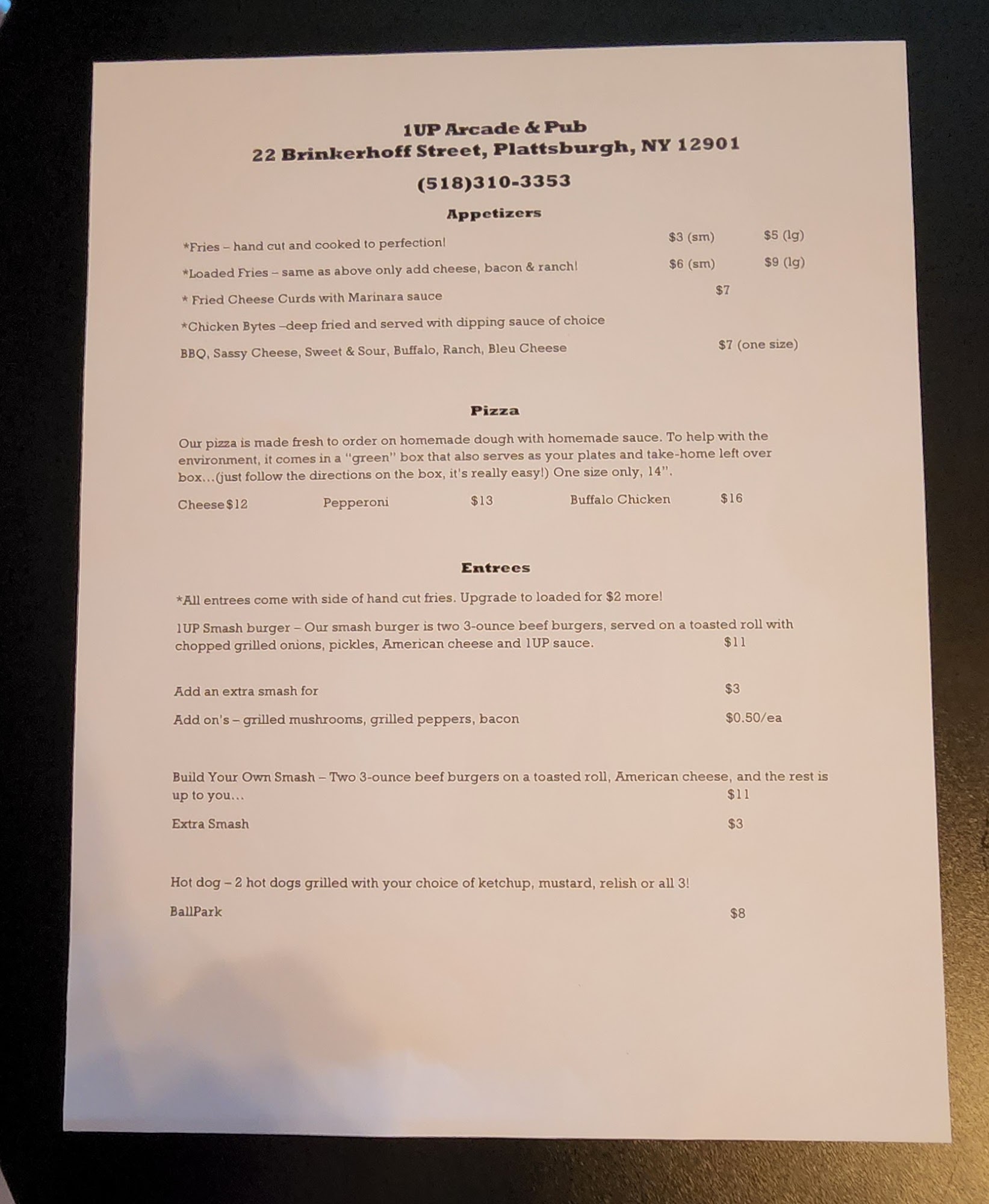 1UP Arcade & Pub
22 Brinkerhoff Street, Plattsburgh, NY 12901

(518)310-3353

Appetizers

*Fries – hand cut and cooked to perfection! $3 (sm) $5 (lg)

*Loaded Fries – same as above only add cheese, bacon & ranch! $6 (sm) $9 (lg)

* Fried Cheese Curds with Marinara sauce $7

*Chicken Bytes –deep fried and served with dipping sauce of choice

BBQ, Sassy Cheese, Sweet & Sour, Buffalo, Ranch, Bleu Cheese $7 (one size)

Pizza

Our pizza is made fresh to order on homemade dough with homemade sauce. To help with the environment, it comes in a "green" box that also serves as your plates and take-home left over box…(just follow the directions on the box, it's really easy!) One size only, 14".

Cheese $12 Pepperoni $13 Buffalo Chicken $16

Entrees

*All entrees come with side of hand cut fries. Upgrade to loaded for $2 more!

1UP Smash burger – Our smash burger is two 3-ounce beef burgers, served on a toasted roll with chopped grilled onions, pickles, American cheese and 1UP sauce. $11

Add an extra smash for $3

Add on's – grilled mushrooms, grilled peppers, bacon $0.50/ea

Build Your Own Smash – Two 3-ounce beef burgers on a toasted roll, American cheese, and the rest is up to you… $11

Extra Smash $3

Hot dog – 2 hot dogs grilled with your choice of ketchup, mustard, relish or all 3!

BallPark $8